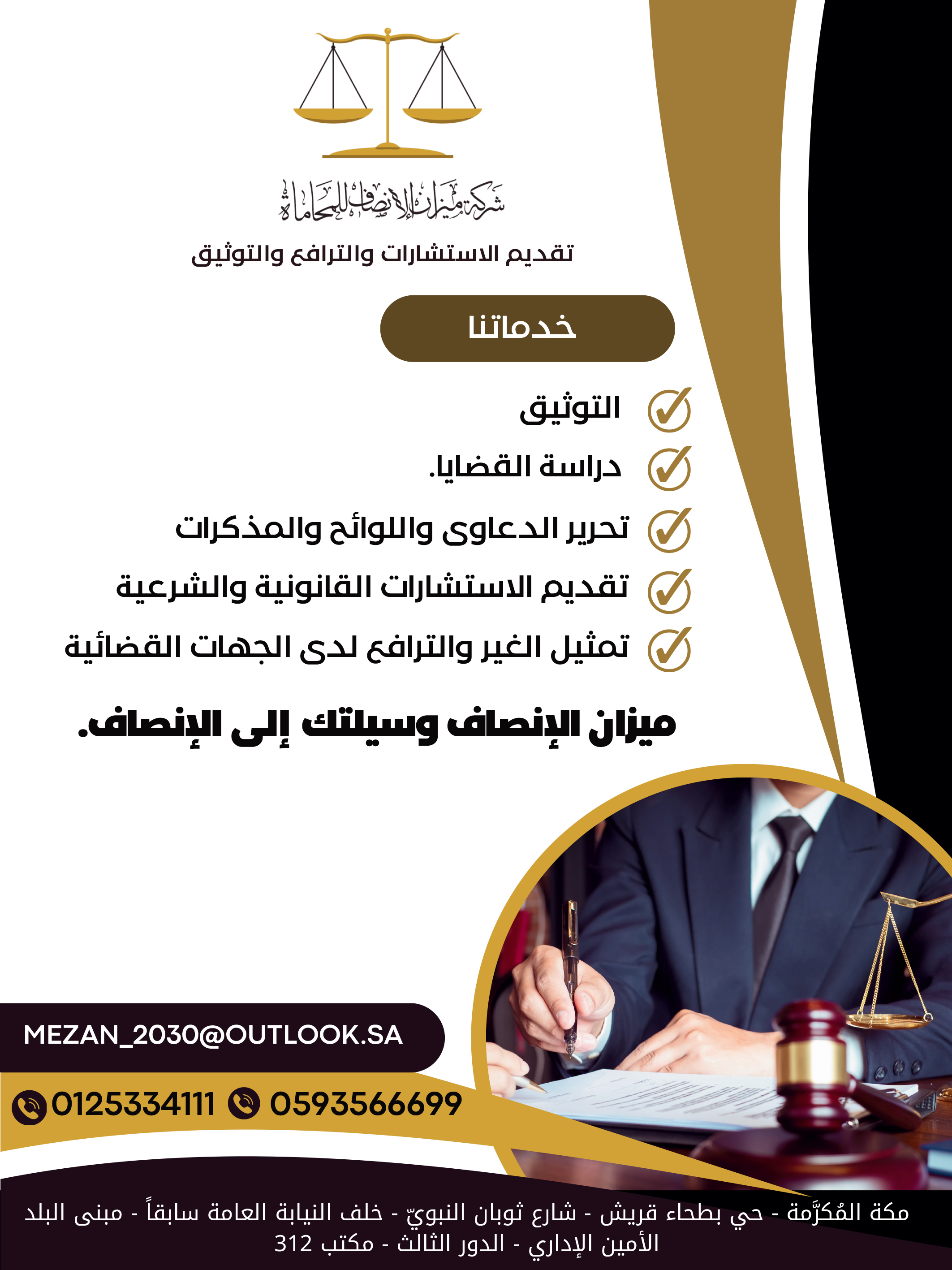 شركة ميزان الإنصاف للمحاماة

تقديم الاستشارات والترافع والتوثيق

خدماتنا

التوثيق

دراسة القضايا.

تحرير الدعاوى واللوائح والمذكرات

تقديم الاستشارات القانونية والشرعية

تمثيل الغير والترافع لدى الجهات القضائية

ميزان الإنصاف وسيلتك إلى الإنصاف.

MEZAN_2030@OUTLOOK.SA

0125334111 0593566699

مكة المُكرَّمة - حي بطحاء قريش - شارع ثوبان النبويّ - خلف النيابة العامة سابقاً - مبنى البلد الأمين الإداري - الدور الثالث - مكتب 312